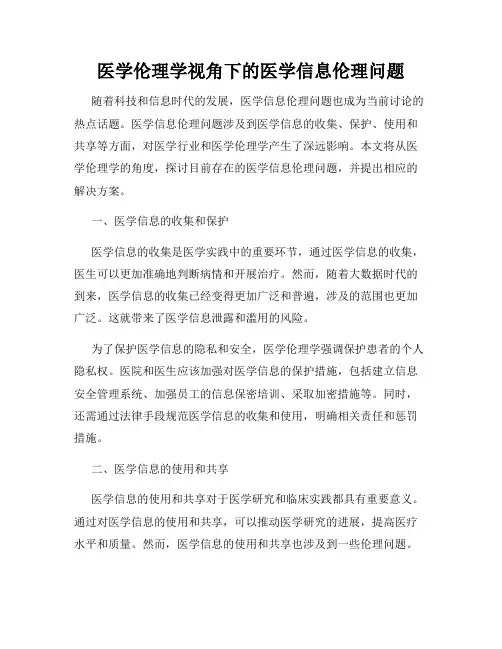 医学伦理学视角下的医学信息伦理问题

随着科技和信息时代的发展，医学信息伦理问题也成为当前讨论的热点话题。医学信息伦理问题涉及到医学信息的收集、保护、使用和共享等方面，对医学行业和医学伦理学产生了深远影响。本文将从医学伦理学的角度，探讨目前存在的医学信息伦理问题，并提出相应的解决方案。

一、医学信息的收集和保护

医学信息的收集是医学实践中的重要环节，通过医学信息的收集，医生可以更加准确地判断病情和开展治疗。然而，随着大数据时代的到来，医学信息的收集已经变得更加广泛和普遍，涉及的范围也更加广泛。这就带来了医学信息泄露和滥用的风险。

为了保护医学信息的隐私和安全，医学伦理学强调保护患者的个人隐私权。医院和医生应该加强对医学信息的保护措施，包括建立信息安全管理系统、加强员工的信息保密培训、采取加密措施等。同时，还需通过法律手段规范医学信息的收集和使用，明确相关责任和惩罚措施。

二、医学信息的使用和共享

医学信息的使用和共享对于医学研究和临床实践都具有重要意义。通过对医学信息的使用和共享，可以推动医学研究的进展，提高医疗水平和质量。然而，医学信息的使用和共享也涉及到一些伦理问题。